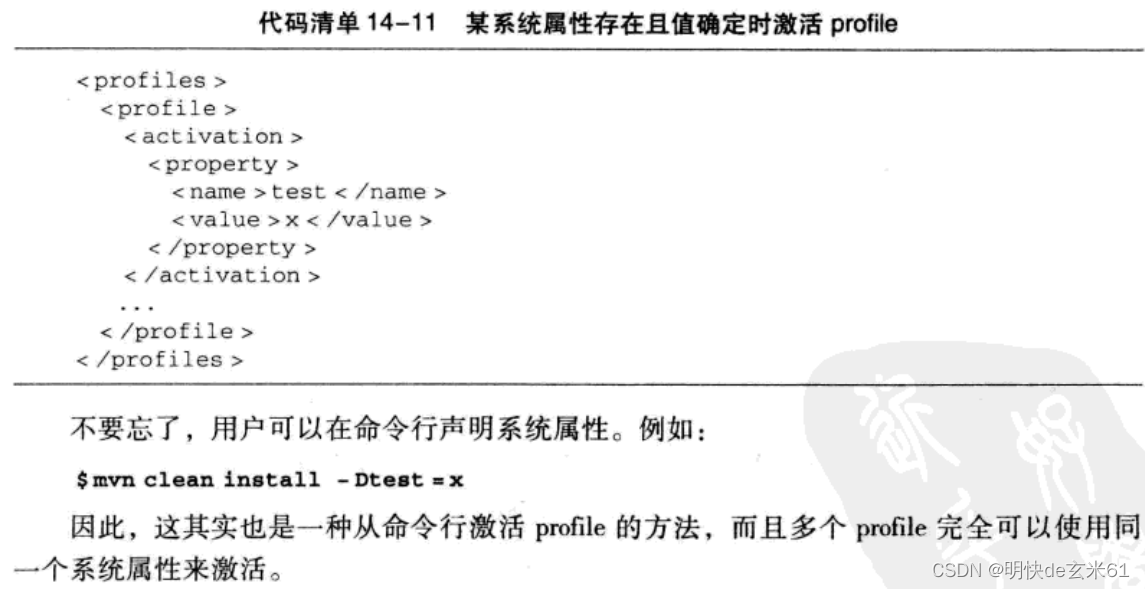 代码清单14-11 某系统属性存在且值确定时激活profile

<profiles>
  <profile>
    <activation>
      <property>
        <name>test</name>
        <value>x</value>
      </property>
    </activation>
    ...
  </profile>
</profiles>

不要忘了，用户可以在命令行声明系统属性。例如：

$mvn clean install -Dtest=x

因此，这其实也是一种从命令行激活profile的方法，而且多个profile完全可以使用同一个系统属性来激活。

CSDN @明快de玄米61